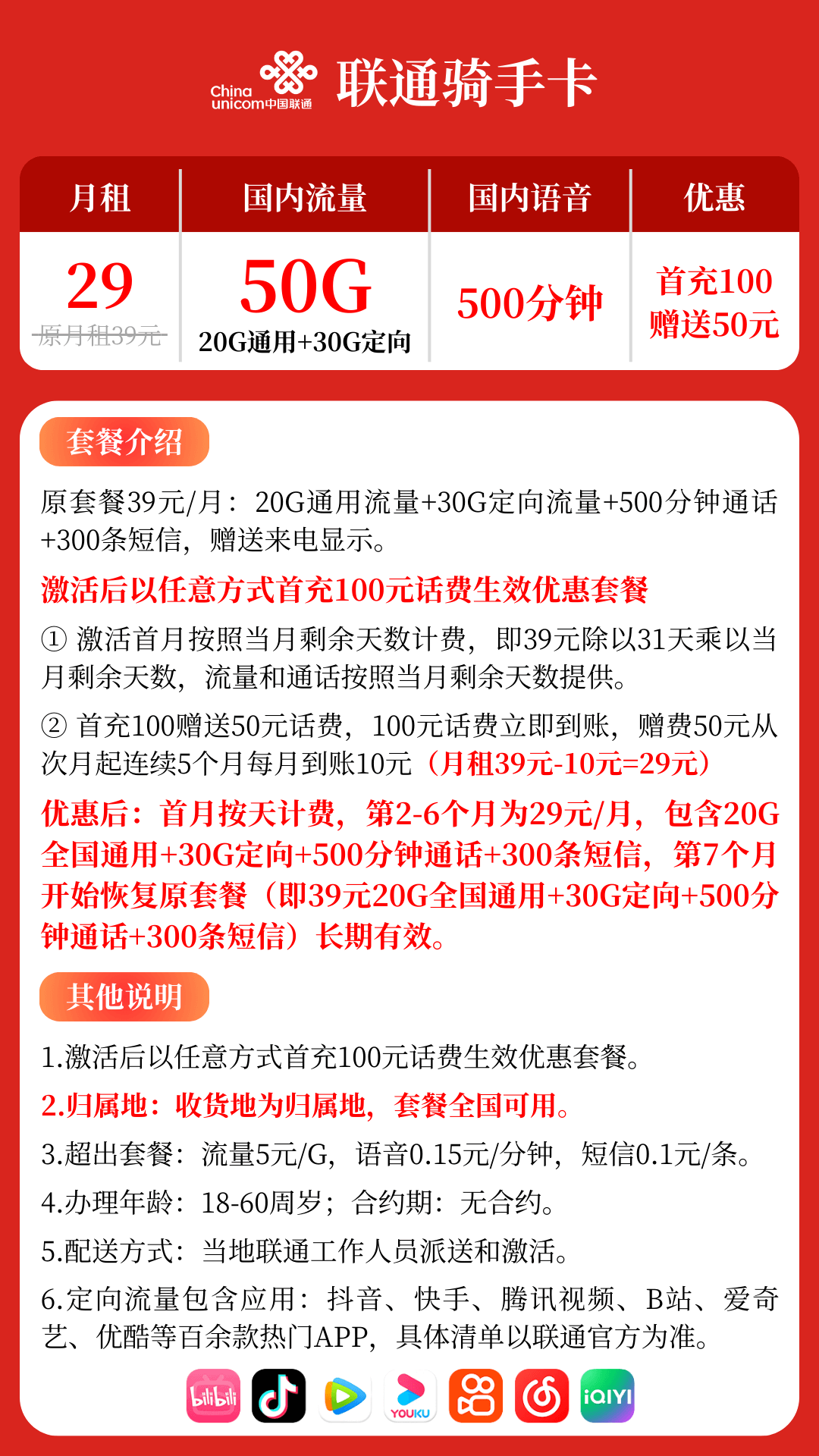 China unicom中国联通 联通骑手卡

| 月租 | 国内流量 | 国内语音 | 优惠 |
|---|---|---|---|
| 29 原月租39元 | 50G 20G通用+30G定向 | 500分钟 | 首充100 赠送50元 |

套餐介绍

原套餐39元/月：20G通用流量+30G定向流量+500分钟通话+300条短信，赠送来电显示。

激活后以任意方式首充100元话费生效优惠套餐

① 激活首月按照当月剩余天数计费，即39元除以31天乘以当月剩余天数，流量和通话按照当月剩余天数提供。

② 首充100赠送50元话费，100元话费立即到账，赠费50元从次月起连续5个月每月到账10元（月租39元-10元=29元）

优惠后：首月按天计费，第2-6个月为29元/月，包含20G全国通用+30G定向+500分钟通话+300条短信，第7个月开始恢复原套餐（即39元20G全国通用+30G定向+500分钟通话+300条短信）长期有效。

其他说明

1.激活后以任意方式首充100元话费生效优惠套餐。

2.归属地：收货地为归属地，套餐全国可用。

3.超出套餐：流量5元/G，语音0.15元/分钟，短信0.1元/条。

4.办理年龄：18-60周岁；合约期：无合约。

5.配送方式：当地联通工作人员派送和激活。

6.定向流量包含应用：抖音、快手、腾讯视频、B站、爱奇艺、优酷等百余款热门APP，具体清单以联通官方为准。

bilibili YOUKU iQIYI